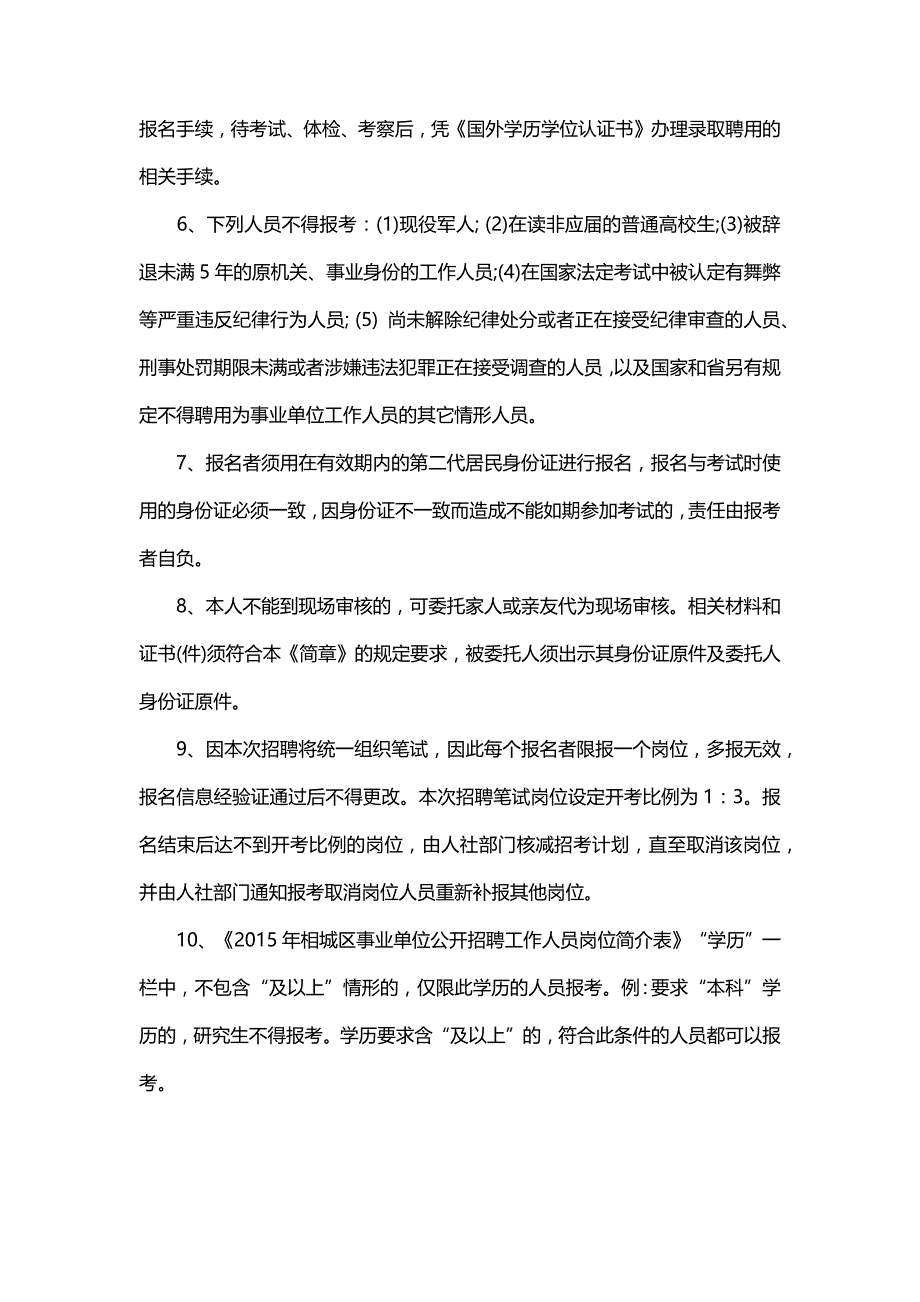 报名手续，待考试、体检、考察后，凭《国外学历学位认证书》办理录取聘用的相关手续。

6、下列人员不得报考：(1)现役军人; (2)在读非应届的普通高校生;(3)被辞退未满 5 年的原机关、事业身份的工作人员;(4)在国家法定考试中被认定有舞弊等严重违反纪律行为人员; (5) 尚未解除纪律处分或者正在接受纪律审查的人员、刑事处罚期限未满或者涉嫌违法犯罪正在接受调查的人员，以及国家和省另有规定不得聘用为事业单位工作人员的其它情形人员。

7、报名者须用在有效期内的第二代居民身份证进行报名，报名与考试时使用的身份证必须一致，因身份证不一致而造成不能如期参加考试的，责任由报考者自负。

8、本人不能到现场审核的，可委托家人或亲友代为现场审核。相关材料和证书(件)须符合本《简章》的规定要求，被委托人须出示其身份证原件及委托人身份证原件。

9、因本次招聘将统一组织笔试，因此每个报名者限报一个岗位，多报无效，报名信息经验证通过后不得更改。本次招聘笔试岗位设定开考比例为 1：3。报名结束后达不到开考比例的岗位，由人社部门核减招考计划，直至取消该岗位，并由人社部门通知报考取消岗位人员重新补报其他岗位。

10、《2015 年相城区事业单位公开招聘工作人员岗位简介表》“学历”一栏中，不包含“及以上”情形的，仅限此学历的人员报考。例：要求“本科”学历的，研究生不得报考。学历要求含“及以上”的，符合此条件的人员都可以报考。